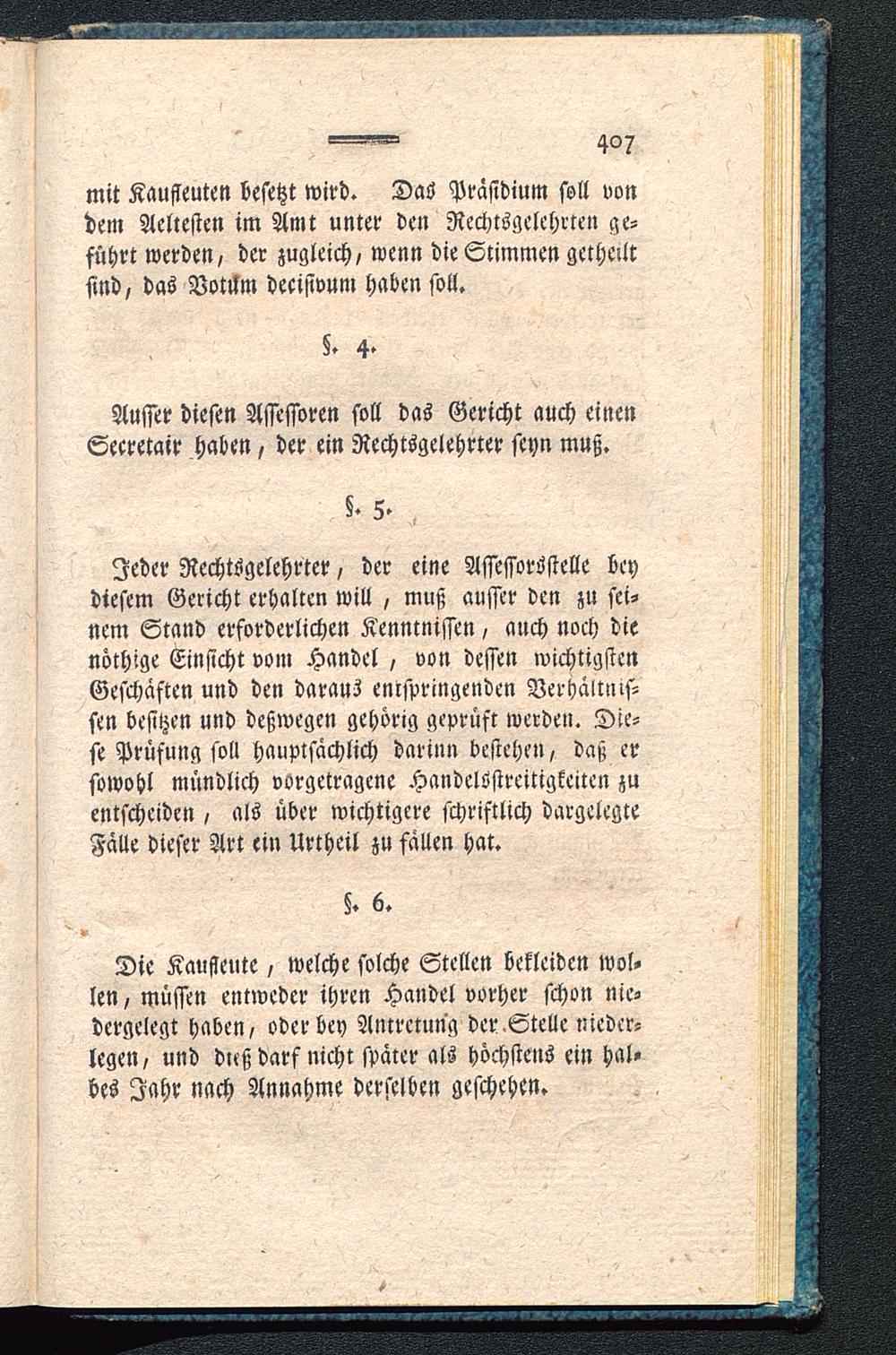 407

mit Kaufleuten besetzt wird. Das Präsidium soll von dem Aeltesten im Amt unter den Rechtsgelehrten geführt werden, der zugleich, wenn die Stimmen getheilt sind, das Votum decisivum haben soll.

§. 4.

Ausser diesen Assessoren soll das Gericht auch einen Secretair haben, der ein Rechtsgelehrter seyn muß.

§. 5.

Jeder Rechtsgelehrter, der eine Assessorsstelle bey diesem Gericht erhalten will, muß ausser den zu seinem Stand erforderlichen Kenntnissen, auch noch die nöthige Einsicht vom Handel, von dessen wichtigsten Geschäften und den daraus entspringenden Verhältnissen besitzen und deßwegen gehörig geprüft werden. Diese Prüfung soll hauptsächlich darinn bestehen, daß er sowohl mündlich vorgetragene Handelsstreitigkeiten zu entscheiden, als über wichtigere schriftlich dargelegte Fälle dieser Art ein Urtheil zu fällen hat.

§. 6.

Die Kaufleute, welche solche Stellen bekleiden wollen, müssen entweder ihren Handel vorher schon niedergelegt haben, oder bey Antretung der Stelle niederlegen, und dieß darf nicht später als höchstens ein halbes Jahr nach Annahme derselben geschehen.